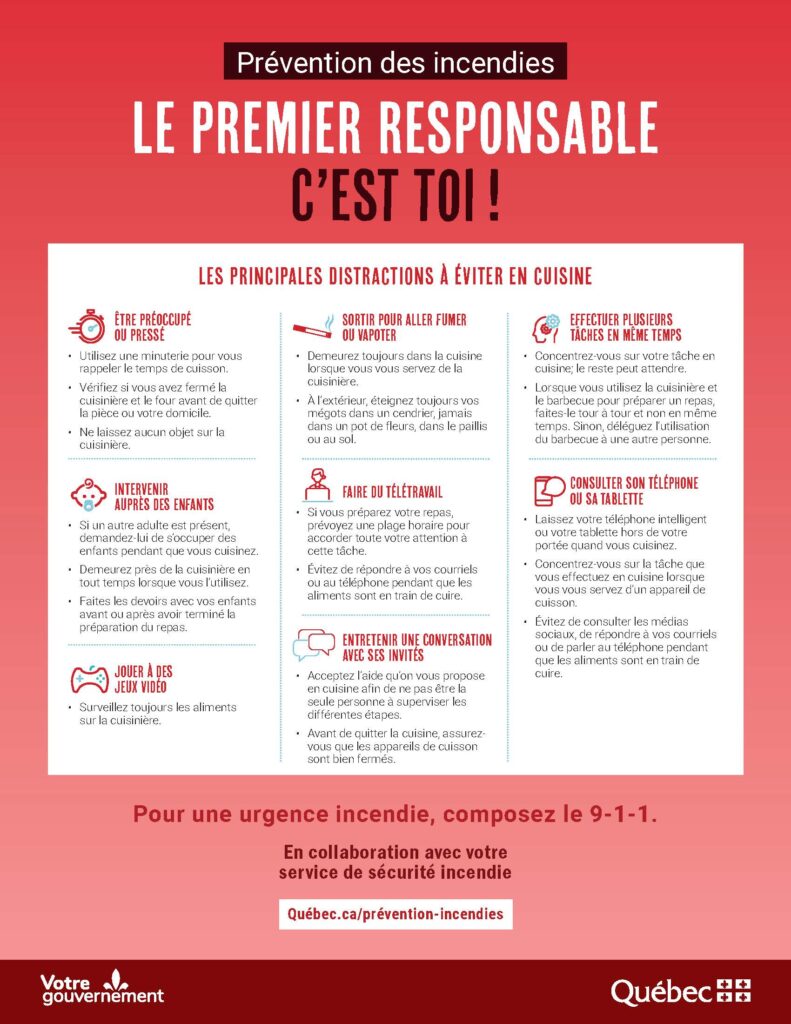 Prévention des incendies

LE PREMIER RESPONSABLE C'EST TOI !

LES PRINCIPALES DISTRACTIONS À ÉVITER EN CUISINE

ÊTRE PRÉOCCUPÉ OU PRESSÉ

• Utilisez une minuterie pour vous rappeler le temps de cuisson.
• Vérifiez si vous avez fermé la cuisinière et le four avant de quitter la pièce ou votre domicile.
• Ne laissez aucun objet sur la cuisinière.

INTERVENIR AUPRÈS DES ENFANTS

• Si un autre adulte est présent, demandez-lui de s'occuper des enfants pendant que vous cuisinez.
• Demeurez près de la cuisinière en tout temps lorsque vous l'utilisez.
• Faites les devoirs avec vos enfants avant ou après avoir terminé la préparation du repas.

JOUER À DES JEUX VIDÉO

• Surveillez toujours les aliments sur la cuisinière.

SORTIR POUR ALLER FUMER OU VAPOTER

• Demeurez toujours dans la cuisine lorsque vous vous servez de la cuisinière.
• À l'extérieur, éteignez toujours vos mégots dans un cendrier, jamais dans un pot de fleurs, dans le paillis ou au sol.

FAIRE DU TÉLÉTRAVAIL

• Si vous préparez votre repas, prévoyez une plage horaire pour accorder toute votre attention à cette tâche.
• Évitez de répondre à vos courriels ou au téléphone pendant que les aliments sont en train de cuire.

ENTRETENIR UNE CONVERSATION AVEC SES INVITÉS

• Acceptez l'aide qu'on vous propose en cuisine afin de ne pas être la seule personne à superviser les différentes étapes.
• Avant de quitter la cuisine, assurez-vous que les appareils de cuisson sont bien fermés.

EFFECTUER PLUSIEURS TÂCHES EN MÊME TEMPS

• Concentrez-vous sur votre tâche en cuisine; le reste peut attendre.
• Lorsque vous utilisez la cuisinière et le barbecue pour préparer un repas, faites-le tour à tour et non en même temps. Sinon, déléguez l'utilisation du barbecue à une autre personne.

CONSULTER SON TÉLÉPHONE OU SA TABLETTE

• Laissez votre téléphone intelligent ou votre tablette hors de votre portée quand vous cuisinez.
• Concentrez-vous sur la tâche que vous effectuez en cuisine lorsque vous vous servez d'un appareil de cuisson.
• Évitez de consulter les médias sociaux, de répondre à vos courriels ou de parler au téléphone pendant que les aliments sont en train de cuire.

Pour une urgence incendie, composez le 9-1-1.

En collaboration avec votre service de sécurité incendie

Québec.ca/prévention-incendies

Votre gouvernement

Québec